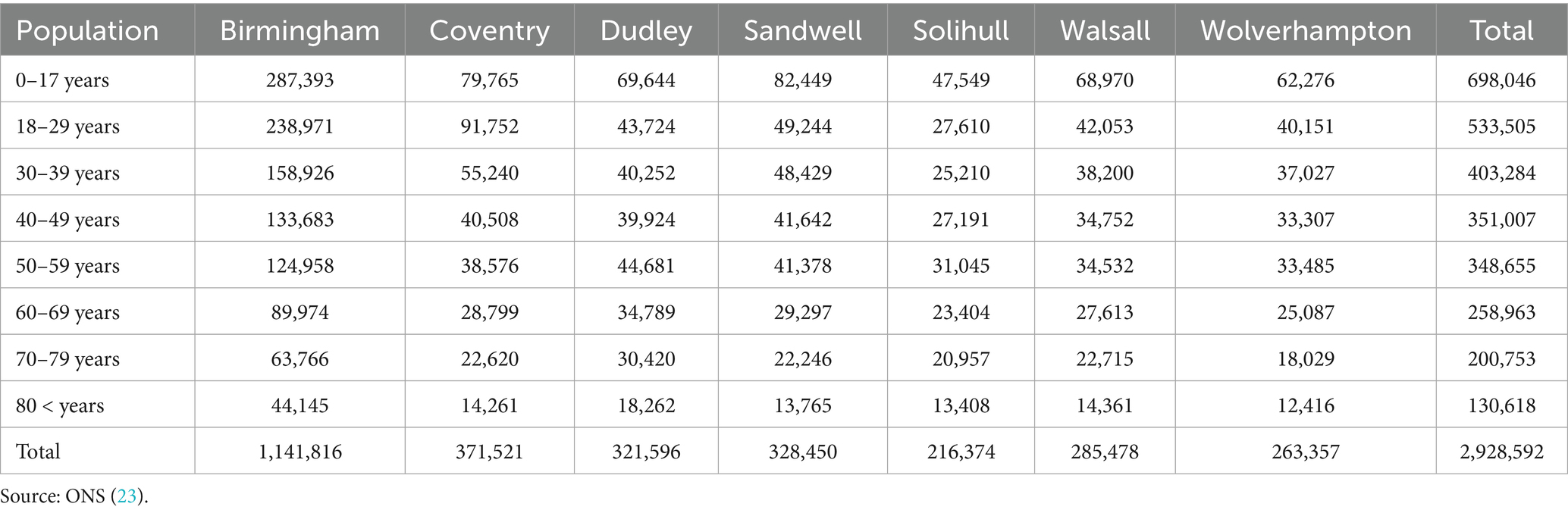 | Population | Birmingham | Coventry | Dudley | Sandwell | Solihull | Walsall | Wolverhampton | Total |
|---|---|---|---|---|---|---|---|---|
| 0–17 years | 287,393 | 79,765 | 69,644 | 82,449 | 47,549 | 68,970 | 62,276 | 698,046 |
| 18–29 years | 238,971 | 91,752 | 43,724 | 49,244 | 27,610 | 42,053 | 40,151 | 533,505 |
| 30–39 years | 158,926 | 55,240 | 40,252 | 48,429 | 25,210 | 38,200 | 37,027 | 403,284 |
| 40–49 years | 133,683 | 40,508 | 39,924 | 41,642 | 27,191 | 34,752 | 33,307 | 351,007 |
| 50–59 years | 124,958 | 38,576 | 44,681 | 41,378 | 31,045 | 34,532 | 33,485 | 348,655 |
| 60–69 years | 89,974 | 28,799 | 34,789 | 29,297 | 23,404 | 27,613 | 25,087 | 258,963 |
| 70–79 years | 63,766 | 22,620 | 30,420 | 22,246 | 20,957 | 22,715 | 18,029 | 200,753 |
| 80 < years | 44,145 | 14,261 | 18,262 | 13,765 | 13,408 | 14,361 | 12,416 | 130,618 |
| Total | 1,141,816 | 371,521 | 321,596 | 328,450 | 216,374 | 285,478 | 263,357 | 2,928,592 |

Source: ONS (23).